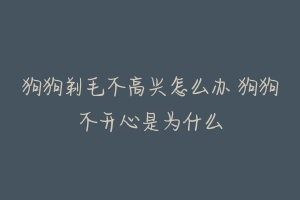 狗狗剃毛不高兴怎么办 狗狗不开心是为什么